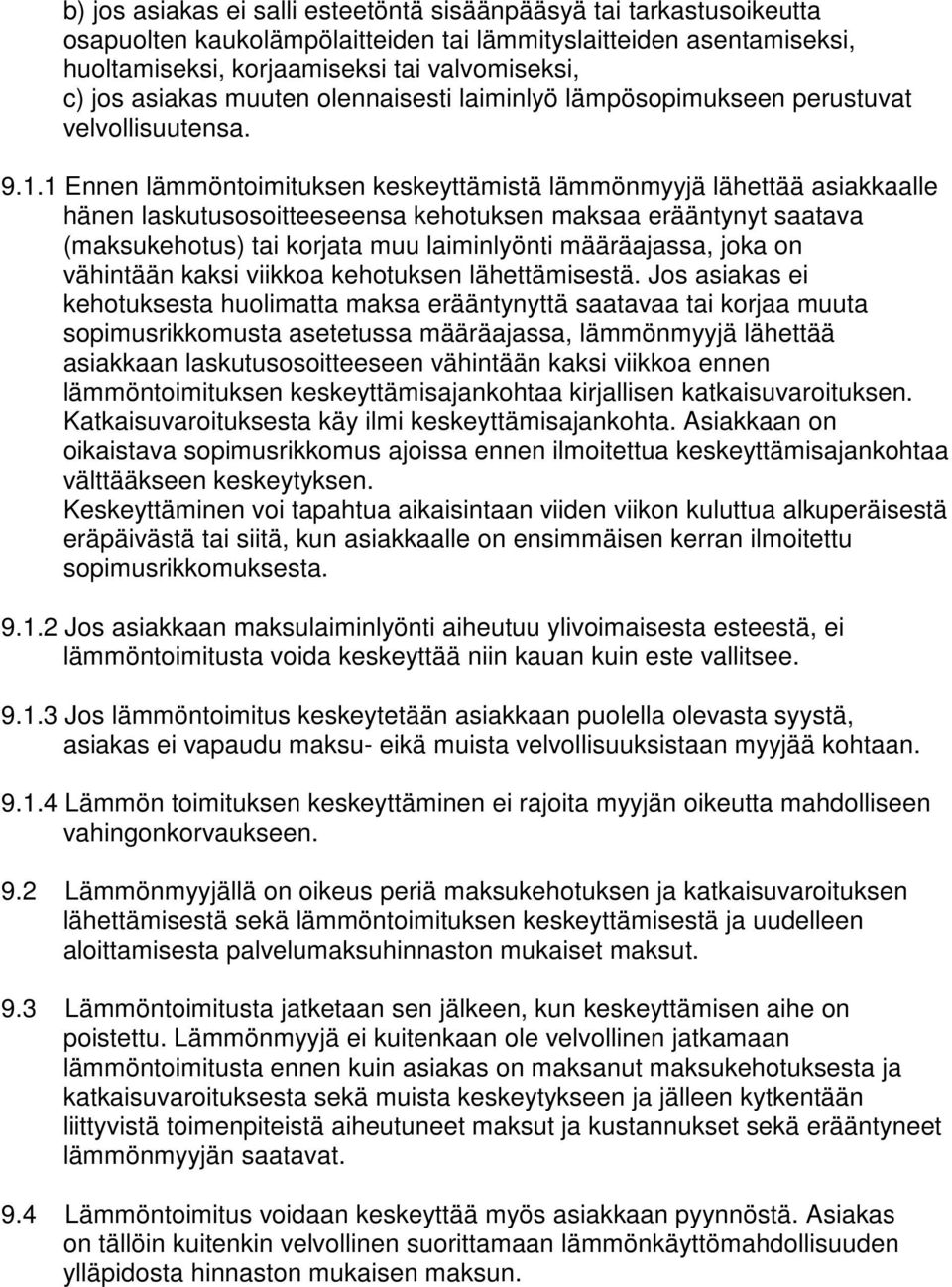 b) jos asiakas ei salli esteetöntä sisäänpääsyä tai tarkastusoikeutta osapuolten kaukolämpölaitteiden tai lämmityslaitteiden asentamiseksi, huoltamiseksi, korjaamiseksi tai valvomiseksi,
c) jos asiakas muuten olennaisesti laiminlyö lämpösopimukseen perustuvat velvollisuutensa.

9.1.1 Ennen lämmöntoimituksen keskeyttämistä lämmönmyyjä lähettää asiakkaalle hänen laskutusosoitteeseensa kehotuksen maksaa erääntynyt saatava (maksukehotus) tai korjata muu laiminlyönti määräajassa, joka on vähintään kaksi viikkoa kehotuksen lähettämisestä. Jos asiakas ei kehotuksesta huolimatta maksa erääntynyttä saatavaa tai korjaa muuta sopimusrikkomusta asetetussa määräajassa, lämmönmyyjä lähettää asiakkaan laskutusosoitteeseen vähintään kaksi viikkoa ennen lämmöntoimituksen keskeyttämisajankohtaa kirjallisen katkaisuvaroituksen. Katkaisuvaroituksesta käy ilmi keskeyttämisajankohta. Asiakkaan on oikaistava sopimusrikkomus ajoissa ennen ilmoitettua keskeyttämisajankohtaa välttääkseen keskeytyksen.
Keskeyttäminen voi tapahtua aikaisintaan viiden viikon kuluttua alkuperäisestä eräpäivästä tai siitä, kun asiakkaalle on ensimmäisen kerran ilmoitettu sopimusrikkomuksesta.

9.1.2 Jos asiakkaan maksulaiminlyönti aiheutuu ylivoimaisesta esteestä, ei lämmöntoimitusta voida keskeyttää niin kauan kuin este vallitsee.

9.1.3 Jos lämmöntoimitus keskeytetään asiakkaan puolella olevasta syystä, asiakas ei vapaudu maksu- eikä muista velvollisuuksistaan myyjää kohtaan.

9.1.4 Lämmön toimituksen keskeyttäminen ei rajoita myyjän oikeutta mahdolliseen vahingonkorvaukseen.

9.2 Lämmönmyyjällä on oikeus periä maksukehotuksen ja katkaisuvaroituksen lähettämisestä sekä lämmöntoimituksen keskeyttämisestä ja uudelleen aloittamisesta palvelumaksuhinnaston mukaiset maksut.

9.3 Lämmöntoimitusta jatketaan sen jälkeen, kun keskeyttämisen aihe on poistettu. Lämmönmyyjä ei kuitenkaan ole velvollinen jatkamaan lämmöntoimitusta ennen kuin asiakas on maksanut maksukehotuksesta ja katkaisuvaroituksesta sekä muista keskeytykseen ja jälleen kytkentään liittyvistä toimenpiteistä aiheutuneet maksut ja kustannukset sekä erääntyneet lämmönmyyjän saatavat.

9.4 Lämmöntoimitus voidaan keskeyttää myös asiakkaan pyynnöstä. Asiakas on tällöin kuitenkin velvollinen suorittamaan lämmönkäyttömahdollisuuden ylläpidosta hinnaston mukaisen maksun.